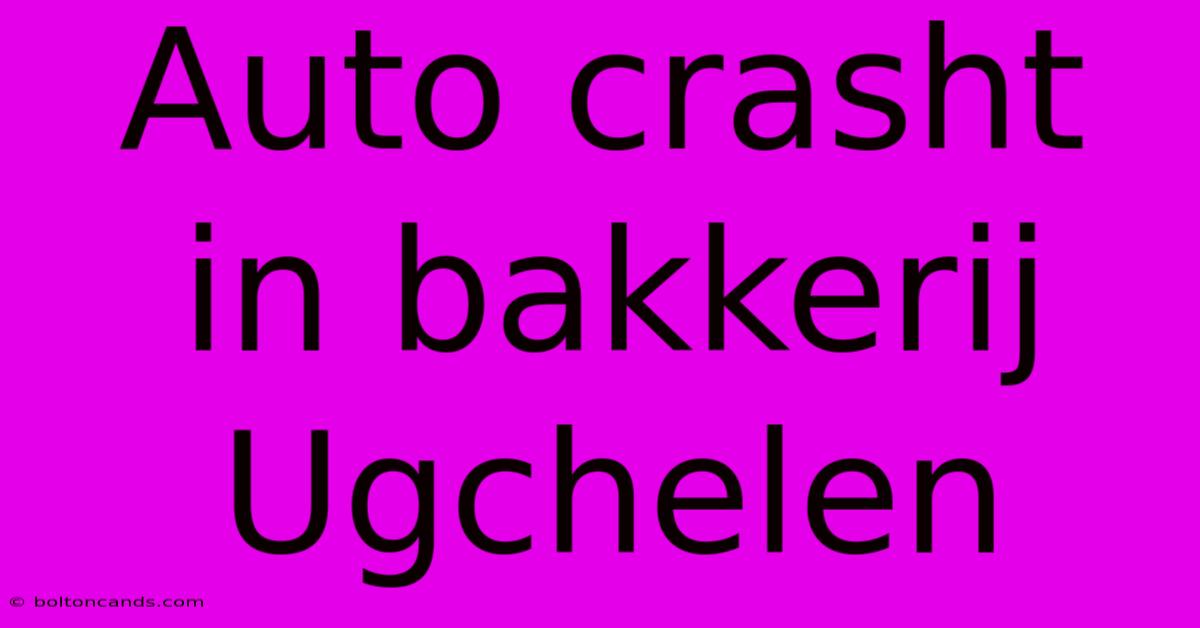 Auto crasht in bakkerij Ugchelen

© boltoncands.com